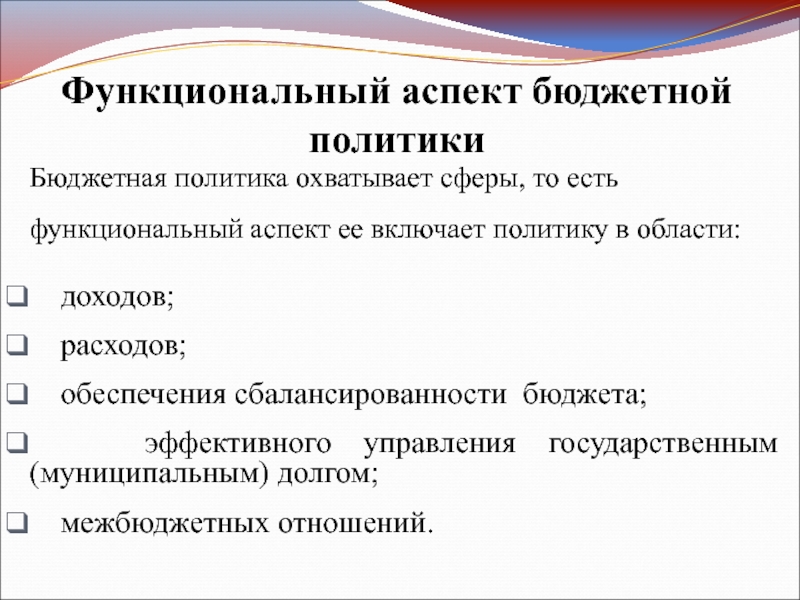 Функциональный аспект бюджетной политики

Бюджетная политика охватывает сферы, то есть функциональный аспект ее включает политику в области:

❑ доходов;

❑ расходов;

❑ обеспечения сбалансированности бюджета;

❑ эффективного управления государственным (муниципальным) долгом;

❑ межбюджетных отношений.